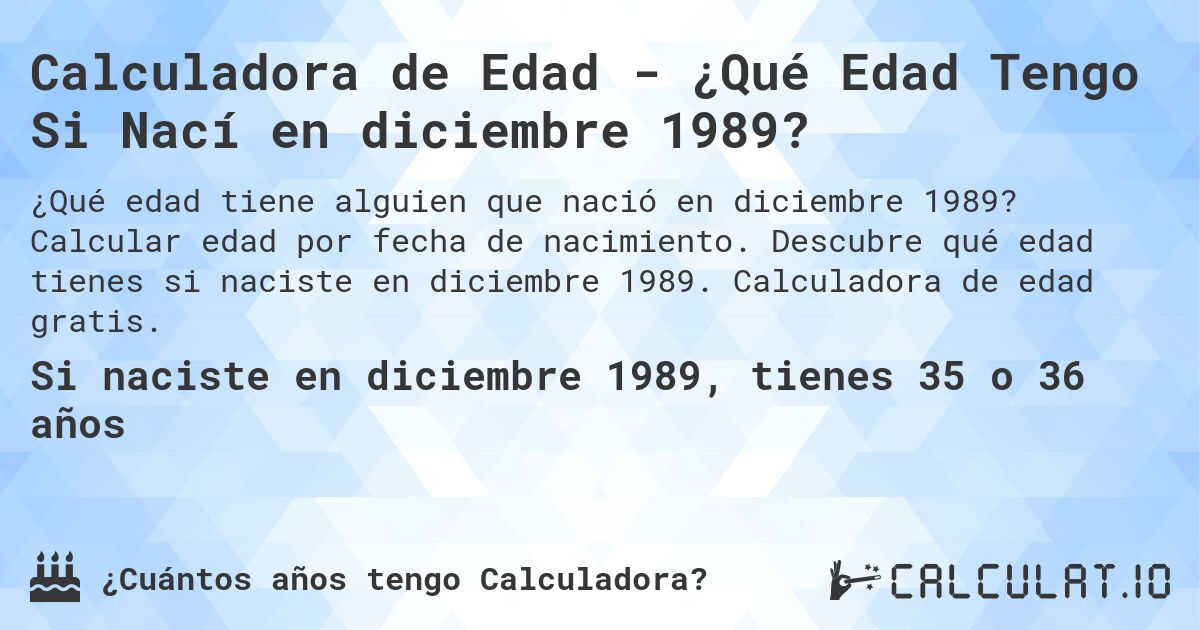 Calculadora de Edad - ¿Qué Edad Tengo Si Nací en diciembre 1989?

¿Qué edad tiene alguien que nació en diciembre 1989? Calcular edad por fecha de nacimiento. Descubre qué edad tienes si naciste en diciembre 1989. Calculadora de edad gratis.

Si naciste en diciembre 1989, tienes 35 o 36 años

¿Cuántos años tengo Calculadora?

CALCULAT.IO